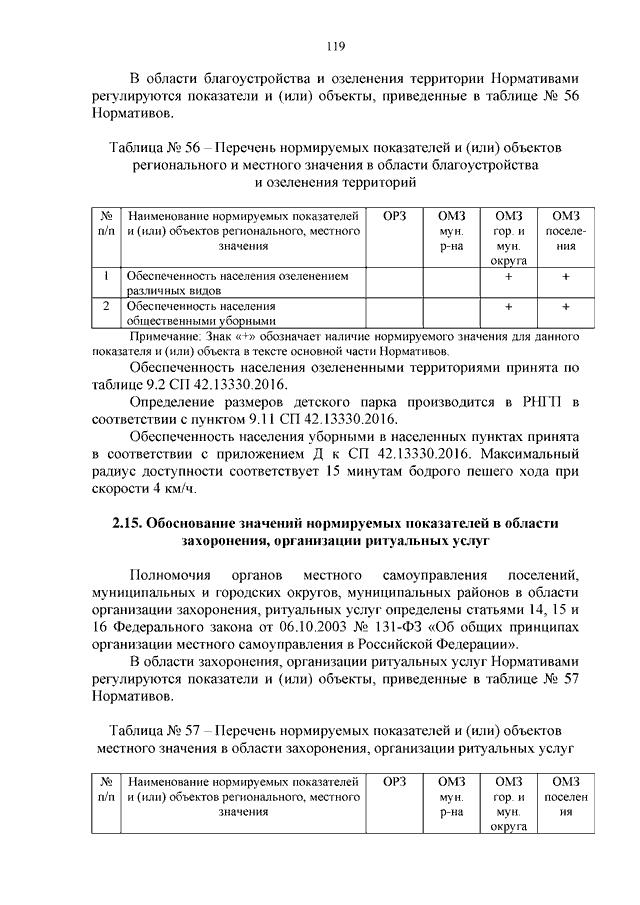 119

В области благоустройства и озеленения территории Нормативами регулируются показатели и (или) объекты, приведенные в таблице № 56 Нормативов.

Таблица № 56 – Перечень нормируемых показателей и (или) объектов регионального и местного значения в области благоустройства и озеленения территорий

| № п/п | Наименование нормируемых показателей и (или) объектов регионального, местного значения | ОРЗ | ОМЗ мун. р-на | ОМЗ гор. и мун. округа | ОМЗ поселения |
|---|---|---|---|---|---|
| 1 | Обеспеченность населения озеленением различных видов | | | + | + |
| 2 | Обеспеченность населения общественными уборными | | | + | + |

Примечание: Знак «+» обозначает наличие нормируемого значения для данного показателя и (или) объекта в тексте основной части Нормативов.

Обеспеченность населения озелененными территориями принята по таблице 9.2 СП 42.13330.2016.

Определение размеров детского парка производится в РНГП в соответствии с пунктом 9.11 СП 42.13330.2016.

Обеспеченность населения уборными в населенных пунктах принята в соответствии с приложением Д к СП 42.13330.2016. Максимальный радиус доступности соответствует 15 минутам бодрого пешего хода при скорости 4 км/ч.

2.15. Обоснование значений нормируемых показателей в области захоронения, организации ритуальных услуг

Полномочия органов местного самоуправления поселений, муниципальных и городских округов, муниципальных районов в области организации захоронения, ритуальных услуг определены статьями 14, 15 и 16 Федерального закона от 06.10.2003 № 131-ФЗ «Об общих принципах организации местного самоуправления в Российской Федерации».

В области захоронения, организации ритуальных услуг Нормативами регулируются показатели и (или) объекты, приведенные в таблице № 57 Нормативов.

Таблица № 57 – Перечень нормируемых показателей и (или) объектов местного значения в области захоронения, организации ритуальных услуг

| № п/п | Наименование нормируемых показателей и (или) объектов регионального, местного значения | ОРЗ | ОМЗ мун. р-на | ОМЗ гор. и мун. округа | ОМЗ поселения |
|---|---|---|---|---|---|